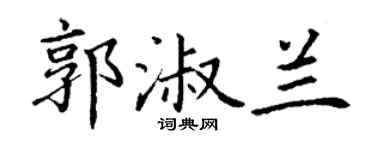 郭淑兰

词典网